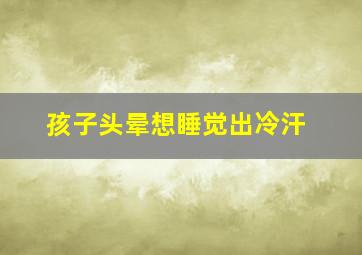 孩子头晕想睡觉出冷汗